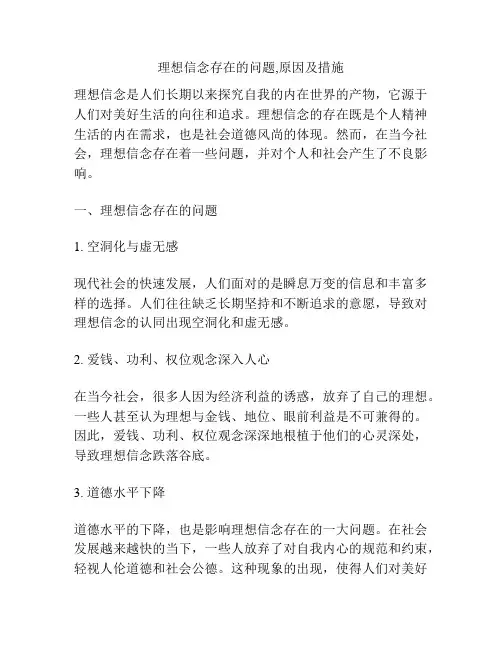 理想信念存在的问题,原因及措施

理想信念是人们长期以来探究自我的内在世界的产物，它源于人们对美好生活的向往和追求。理想信念的存在既是个人精神生活的内在需求，也是社会道德风尚的体现。然而，在当今社会，理想信念存在着一些问题，并对个人和社会产生了不良影响。

一、理想信念存在的问题

1. 空洞化与虚无感

现代社会的快速发展，人们面对的是瞬息万变的信息和丰富多样的选择。人们往往缺乏长期坚持和不断追求的意愿，导致对理想信念的认同出现空洞化和虚无感。

2. 爱钱、功利、权位观念深入人心

在当今社会，很多人因为经济利益的诱惑，放弃了自己的理想。一些人甚至认为理想与金钱、地位、眼前利益是不可兼得的。因此，爱钱、功利、权位观念深深地根植于他们的心灵深处，导致理想信念跌落谷底。

3. 道德水平下降

道德水平的下降，也是影响理想信念存在的一大问题。在社会发展越来越快的当下，一些人放弃了对自我内心的规范和约束，轻视人伦道德和社会公德。这种现象的出现，使得人们对美好